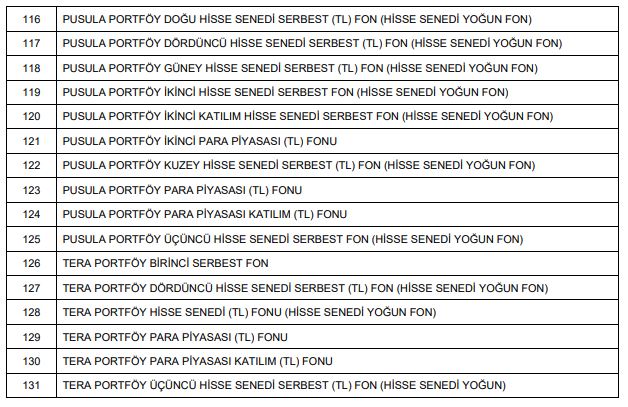 | 116 | PUSULA PORTFÖY DOĞU HİSSE SENEDİ SERBEST (TL) FON (HİSSE SENEDİ YOĞUN FON) |
|---|---|
| 117 | PUSULA PORTFÖY DÖRDÜNCÜ HİSSE SENEDİ SERBEST (TL) FON (HİSSE SENEDİ YOĞUN FON) |
| 118 | PUSULA PORTFÖY GÜNEY HİSSE SENEDİ SERBEST (TL) FON (HİSSE SENEDİ YOĞUN FON) |
| 119 | PUSULA PORTFÖY İKİNCİ HİSSE SENEDİ SERBEST FON (HİSSE SENEDİ YOĞUN FON) |
| 120 | PUSULA PORTFÖY İKİNCİ KATILIM HİSSE SENEDİ SERBEST FON (HİSSE SENEDİ YOĞUN FON) |
| 121 | PUSULA PORTFÖY İKİNCİ PARA PİYASASI (TL) FONU |
| 122 | PUSULA PORTFÖY KUZEY HİSSE SENEDİ SERBEST (TL) FON (HİSSE SENEDİ YOĞUN FON) |
| 123 | PUSULA PORTFÖY PARA PİYASASI (TL) FONU |
| 124 | PUSULA PORTFÖY PARA PİYASASI KATILIM (TL) FONU |
| 125 | PUSULA PORTFÖY ÜÇÜNCÜ HİSSE SENEDİ SERBEST FON (HİSSE SENEDİ YOĞUN FON) |
| 126 | TERA PORTFÖY BİRİNCİ SERBEST FON |
| 127 | TERA PORTFÖY DÖRDÜNCÜ HİSSE SENEDİ SERBEST (TL) FON (HİSSE SENEDİ YOĞUN FON) |
| 128 | TERA PORTFÖY HİSSE SENEDİ (TL) FONU (HİSSE SENEDİ YOĞUN FON) |
| 129 | TERA PORTFÖY PARA PİYASASI (TL) FONU |
| 130 | TERA PORTFÖY PARA PİYASASI KATILIM (TL) FONU |
| 131 | TERA PORTFÖY ÜÇÜNCÜ HİSSE SENEDİ SERBEST (TL) FON (HİSSE SENEDİ YOĞUN) |